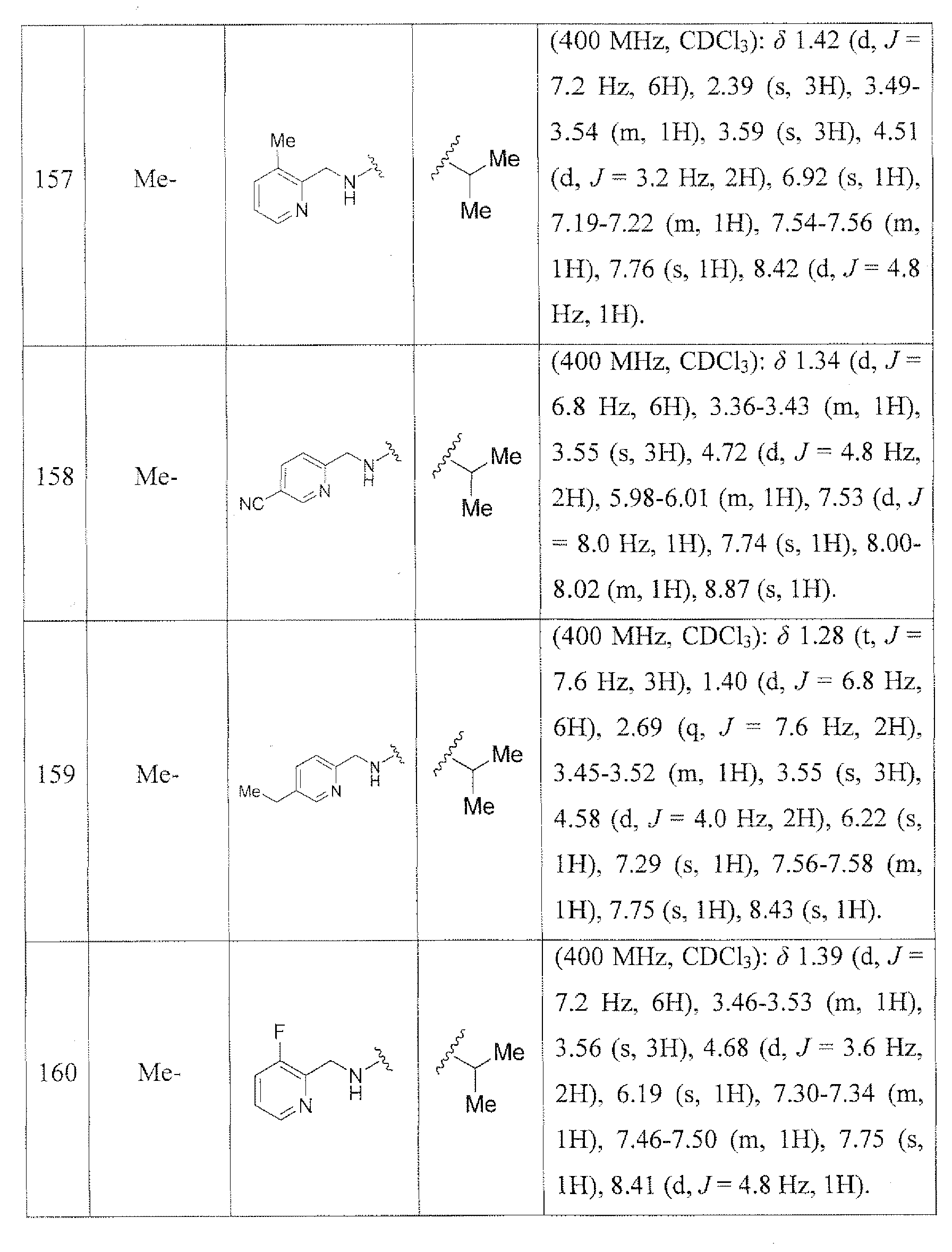 | 157 | Me- | Me N N H | Me Me | (400 MHz, $CDCl_3$): $\delta$ 1.42 (d, $J$ = 7.2 Hz, 6H), 2.39 (s, 3H), 3.49-3.54 (m, 1H), 3.59 (s, 3H), 4.51 (d, $J$ = 3.2 Hz, 2H), 6.92 (s, 1H), 7.19-7.22 (m, 1H), 7.54-7.56 (m, 1H), 7.76 (s, 1H), 8.42 (d, $J$ = 4.8 Hz, 1H). |
|---|---|---|---|---|
| 158 | Me- | NC N N H | Me Me | (400 MHz, $CDCl_3$): $\delta$ 1.34 (d, $J$ = 6.8 Hz, 6H), 3.36-3.43 (m, 1H), 3.55 (s, 3H), 4.72 (d, $J$ = 4.8 Hz, 2H), 5.98-6.01 (m, 1H), 7.53 (d, $J$ = 8.0 Hz, 1H), 7.74 (s, 1H), 8.00-8.02 (m, 1H), 8.87 (s, 1H). |
| 159 | Me- | Me N N H | Me Me | (400 MHz, $CDCl_3$): $\delta$ 1.28 (t, $J$ = 7.6 Hz, 3H), 1.40 (d, $J$ = 6.8 Hz, 6H), 2.69 (q, $J$ = 7.6 Hz, 2H), 3.45-3.52 (m, 1H), 3.55 (s, 3H), 4.58 (d, $J$ = 4.0 Hz, 2H), 6.22 (s, 1H), 7.29 (s, 1H), 7.56-7.58 (m, 1H), 7.75 (s, 1H), 8.43 (s, 1H). |
| 160 | Me- | F N N H | Me Me | (400 MHz, $CDCl_3$): $\delta$ 1.39 (d, $J$ = 7.2 Hz, 6H), 3.46-3.53 (m, 1H), 3.56 (s, 3H), 4.68 (d, $J$ = 3.6 Hz, 2H), 6.19 (s, 1H), 7.30-7.34 (m, 1H), 7.46-7.50 (m, 1H), 7.75 (s, 1H), 8.41 (d, $J$ = 4.8 Hz, 1H). |